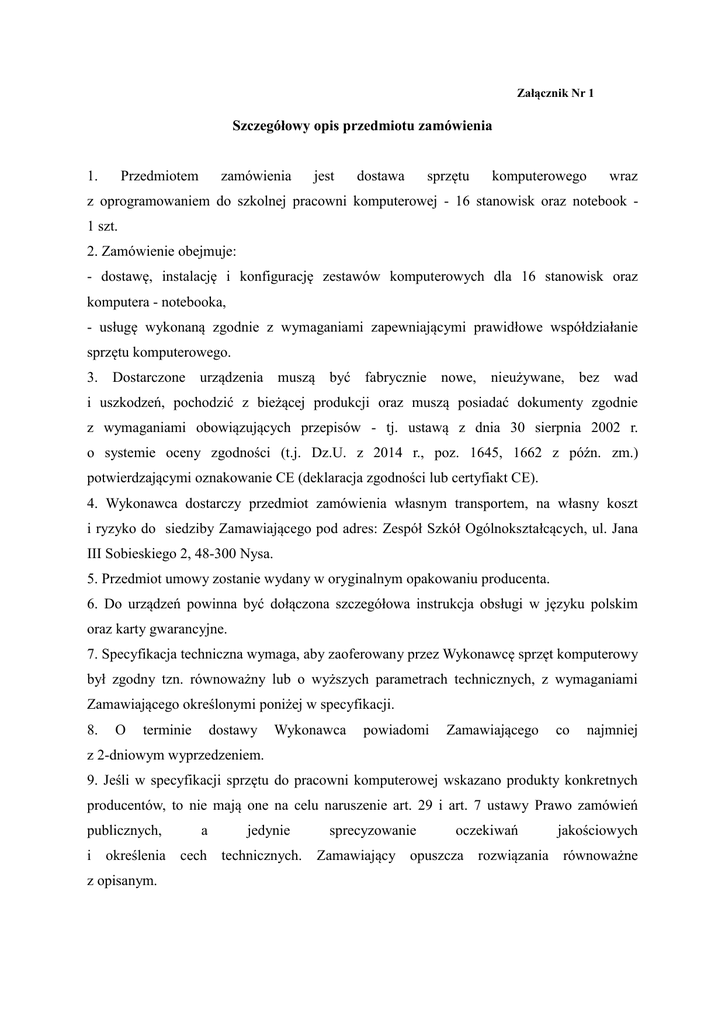 Załącznik Nr 1

Szczegółowy opis przedmiotu zamówienia

1. Przedmiotem zamówienia jest dostawa sprzętu komputerowego wraz z oprogramowaniem do szkolnej pracowni komputerowej - 16 stanowisk oraz notebook - 1 szt.
2. Zamówienie obejmuje:
- dostawę, instalację i konfigurację zestawów komputerowych dla 16 stanowisk oraz komputera - notebooka,
- usługę wykonaną zgodnie z wymaganiami zapewniającymi prawidłowe współdziałanie sprzętu komputerowego.
3. Dostarczone urządzenia muszą być fabrycznie nowe, nieużywane, bez wad i uszkodzeń, pochodzić z bieżącej produkcji oraz muszą posiadać dokumenty zgodnie z wymaganiami obowiązujących przepisów - tj. ustawą z dnia 30 sierpnia 2002 r. o systemie oceny zgodności (t.j. Dz.U. z 2014 r., poz. 1645, 1662 z późn. zm.) potwierdzającymi oznakowanie CE (deklaracja zgodności lub certyfiakt CE).
4. Wykonawca dostarczy przedmiot zamówienia własnym transportem, na własny koszt i ryzyko do siedziby Zamawiającego pod adres: Zespół Szkół Ogólnokształcących, ul. Jana III Sobieskiego 2, 48-300 Nysa.
5. Przedmiot umowy zostanie wydany w oryginalnym opakowaniu producenta.
6. Do urządzeń powinna być dołączona szczegółowa instrukcja obsługi w języku polskim oraz karty gwarancyjne.
7. Specyfikacja techniczna wymaga, aby zaoferowany przez Wykonawcę sprzęt komputerowy był zgodny tzn. równoważny lub o wyższych parametrach technicznych, z wymaganiami Zamawiającego określonymi poniżej w specyfikacji.
8. O terminie dostawy Wykonawca powiadomi Zamawiającego co najmniej z 2-dniowym wyprzedzeniem.
9. Jeśli w specyfikacji sprzętu do pracowni komputerowej wskazano produkty konkretnych producentów, to nie mają one na celu naruszenie art. 29 i art. 7 ustawy Prawo zamówień publicznych, a jedynie sprecyzowanie oczekiwań jakościowych i określenia cech technicznych. Zamawiający opuszcza rozwiązania równoważne z opisanym.